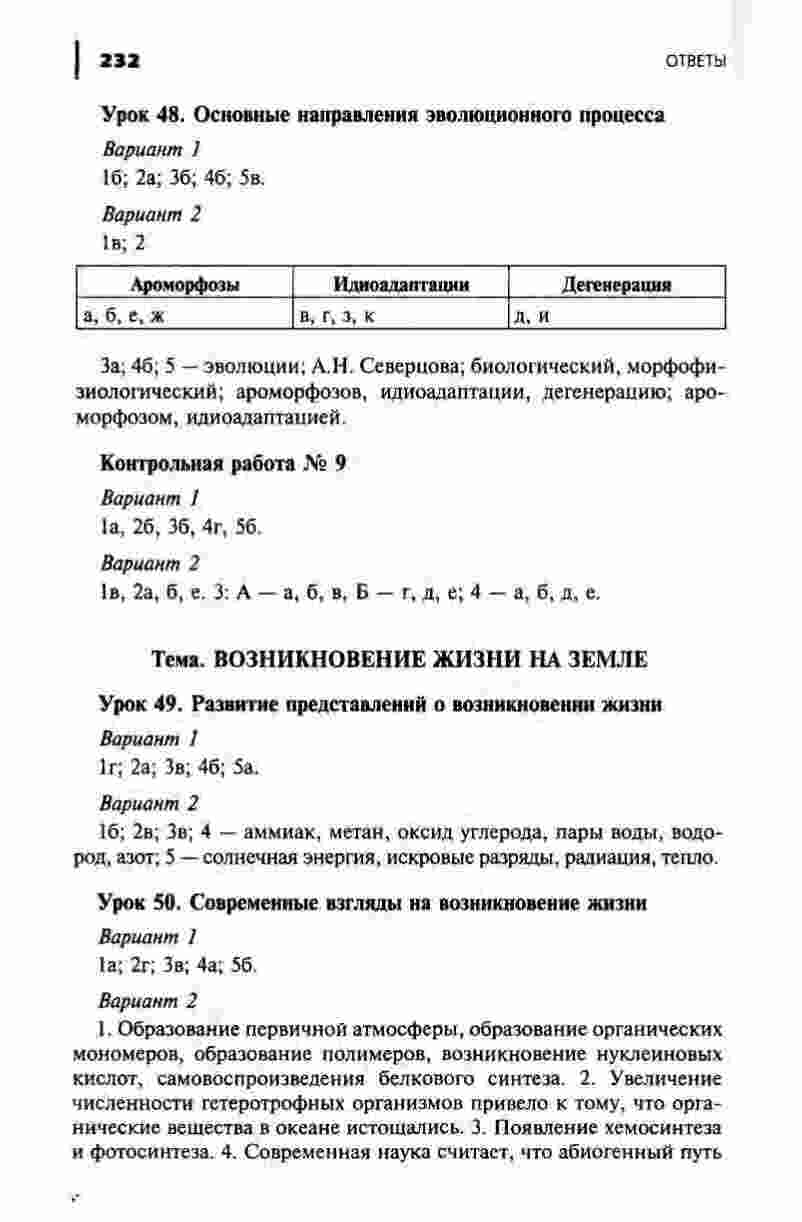 232 ОТВЕТЫ

Урок 48. Основные направления эволюционного процесса

Вариант 1
1б; 2а; 3б; 4б; 5в.

Вариант 2
1в; 2

| Ароморфозы | Идиоадаптации | Дегенерация |
|---|---|---|
| а, б, е, ж | в, г, з, к | д, и |

3а; 4б; 5 — эволюции; А.Н. Северцова; биологический, морфофизиологический; ароморфозов, идиоадаптации, дегенерацию; ароморфозом, идиоадаптацией.

Контрольная работа № 9

Вариант 1
1а, 2б, 3б, 4г, 5б.

Вариант 2
1в, 2а, б, е. 3: А — а, б, в, Б — г, д, е; 4 — а, б, д, е.

Тема. ВОЗНИКНОВЕНИЕ ЖИЗНИ НА ЗЕМЛЕ

Урок 49. Развитие представлений о возникновении жизни

Вариант 1
1г; 2а; 3в; 4б; 5а.

Вариант 2
1б; 2в; 3в; 4 — аммиак, метан, оксид углерода, пары воды, водород, азот; 5 — солнечная энергия, искровые разряды, радиация, тепло.

Урок 50. Современные взгляды на возникновение жизни

Вариант 1
1а; 2г; 3в; 4а; 5б.

Вариант 2
1. Образование первичной атмосферы, образование органических мономеров, образование полимеров, возникновение нуклеиновых кислот, самовоспроизведения белкового синтеза. 2. Увеличение численности гетеротрофных организмов привело к тому, что органические вещества в океане истощались. 3. Появление хемосинтеза и фотосинтеза. 4. Современная наука считает, что абиогенный путь